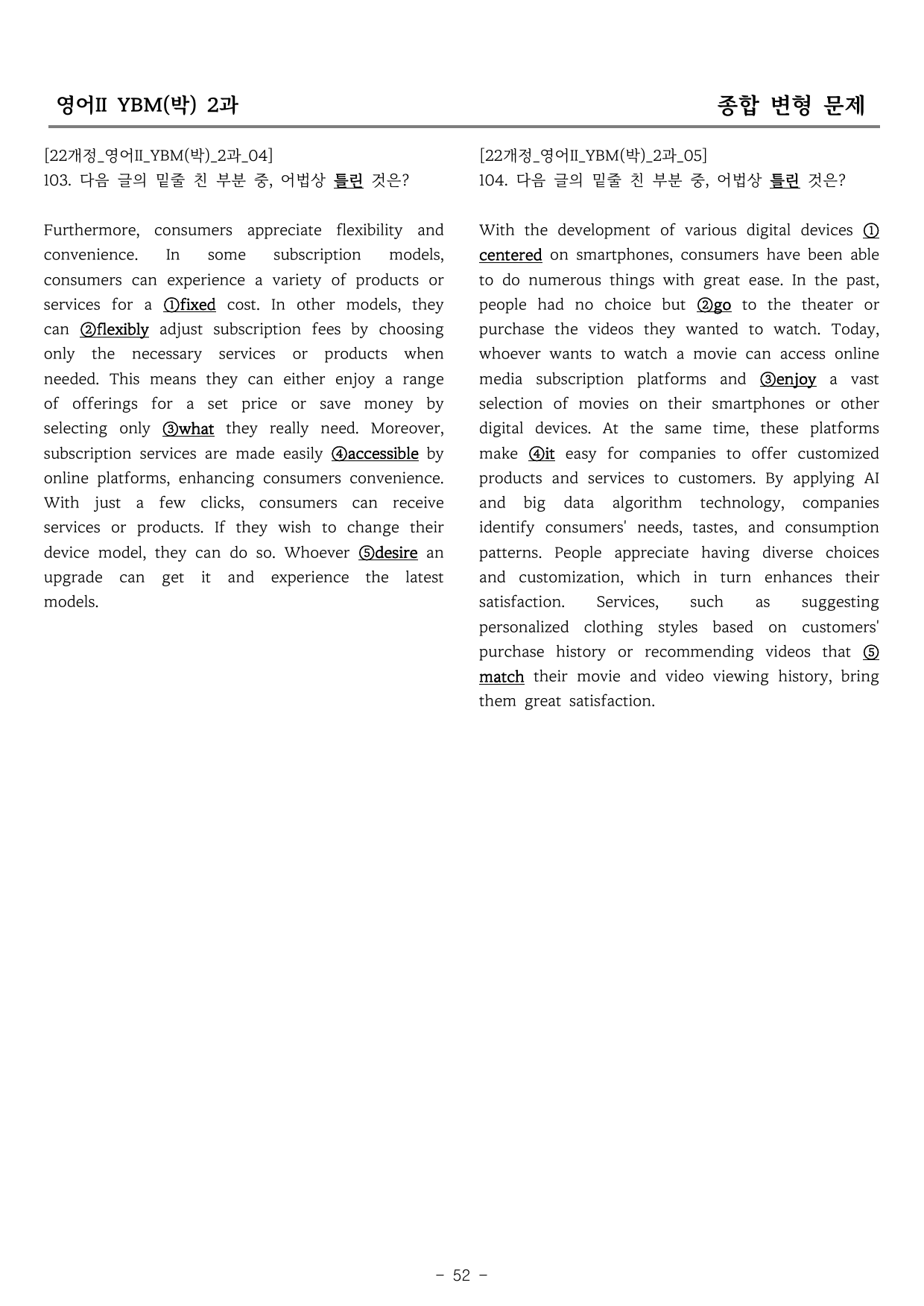 영어II YBM(박) 2과

종합 변형 문제

[22개정_영어II_YBM(박)_2과_04]
103. 다음 글의 밑줄 친 부분 중, 어법상 틀린 것은?

Furthermore, consumers appreciate flexibility and convenience. In some subscription models, consumers can experience a variety of products or services for a ①fixed cost. In other models, they can ②flexibly adjust subscription fees by choosing only the necessary services or products when needed. This means they can either enjoy a range of offerings for a set price or save money by selecting only ③what they really need. Moreover, subscription services are made easily ④accessible by online platforms, enhancing consumers convenience. With just a few clicks, consumers can receive services or products. If they wish to change their device model, they can do so. Whoever ⑤desire an upgrade can get it and experience the latest models.

[22개정_영어II_YBM(박)_2과_05]
104. 다음 글의 밑줄 친 부분 중, 어법상 틀린 것은?

With the development of various digital devices ① centered on smartphones, consumers have been able to do numerous things with great ease. In the past, people had no choice but ②go to the theater or purchase the videos they wanted to watch. Today, whoever wants to watch a movie can access online media subscription platforms and ③enjoy a vast selection of movies on their smartphones or other digital devices. At the same time, these platforms make ④it easy for companies to offer customized products and services to customers. By applying AI and big data algorithm technology, companies identify consumers' needs, tastes, and consumption patterns. People appreciate having diverse choices and customization, which in turn enhances their satisfaction. Services, such as suggesting personalized clothing styles based on customers' purchase history or recommending videos that ⑤ match their movie and video viewing history, bring them great satisfaction.

- 52 -